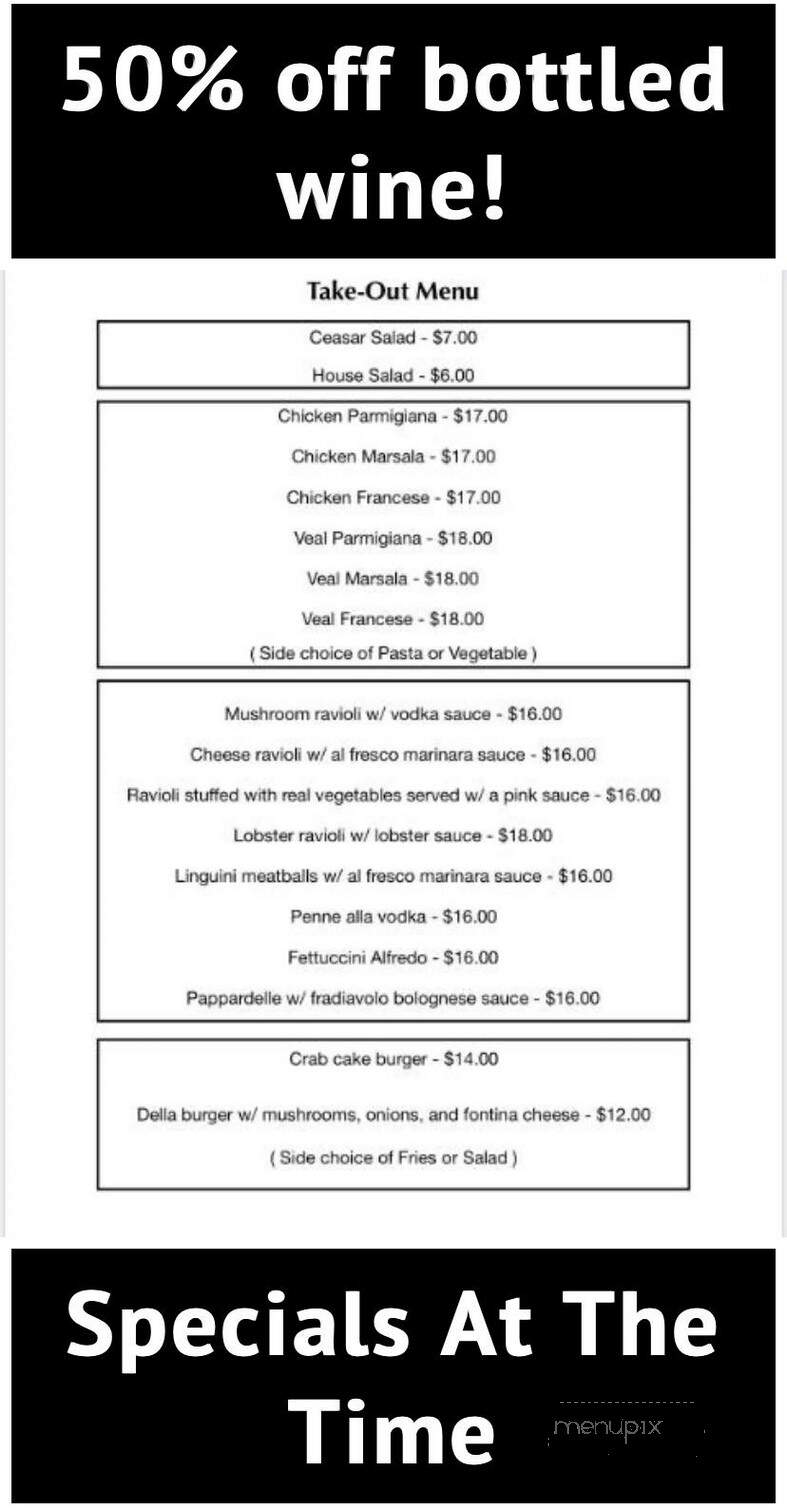 50% off bottled wine!

Take-Out Menu

Ceasar Salad - $7.00

House Salad - $6.00

Chicken Parmigiana - $17.00

Chicken Marsala - $17.00

Chicken Francese - $17.00

Veal Parmigiana - $18.00

Veal Marsala - $18.00

Veal Francese - $18.00

( Side choice of Pasta or Vegetable )

Mushroom ravioli w/ vodka sauce - $16.00

Cheese ravioli w/ al fresco marinara sauce - $16.00

Ravioli stuffed with real vegetables served w/ a pink sauce - $16.00

Lobster ravioli w/ lobster sauce - $18.00

Linguini meatballs w/ al fresco marinara sauce - $16.00

Penne alla vodka - $16.00

Fettuccini Alfredo - $16.00

Pappardelle w/ fradiavolo bolognese sauce - $16.00

Crab cake burger - $14.00

Della burger w/ mushrooms, onions, and fontina cheese - $12.00

( Side choice of Fries or Salad )

Specials At The Time

menupix